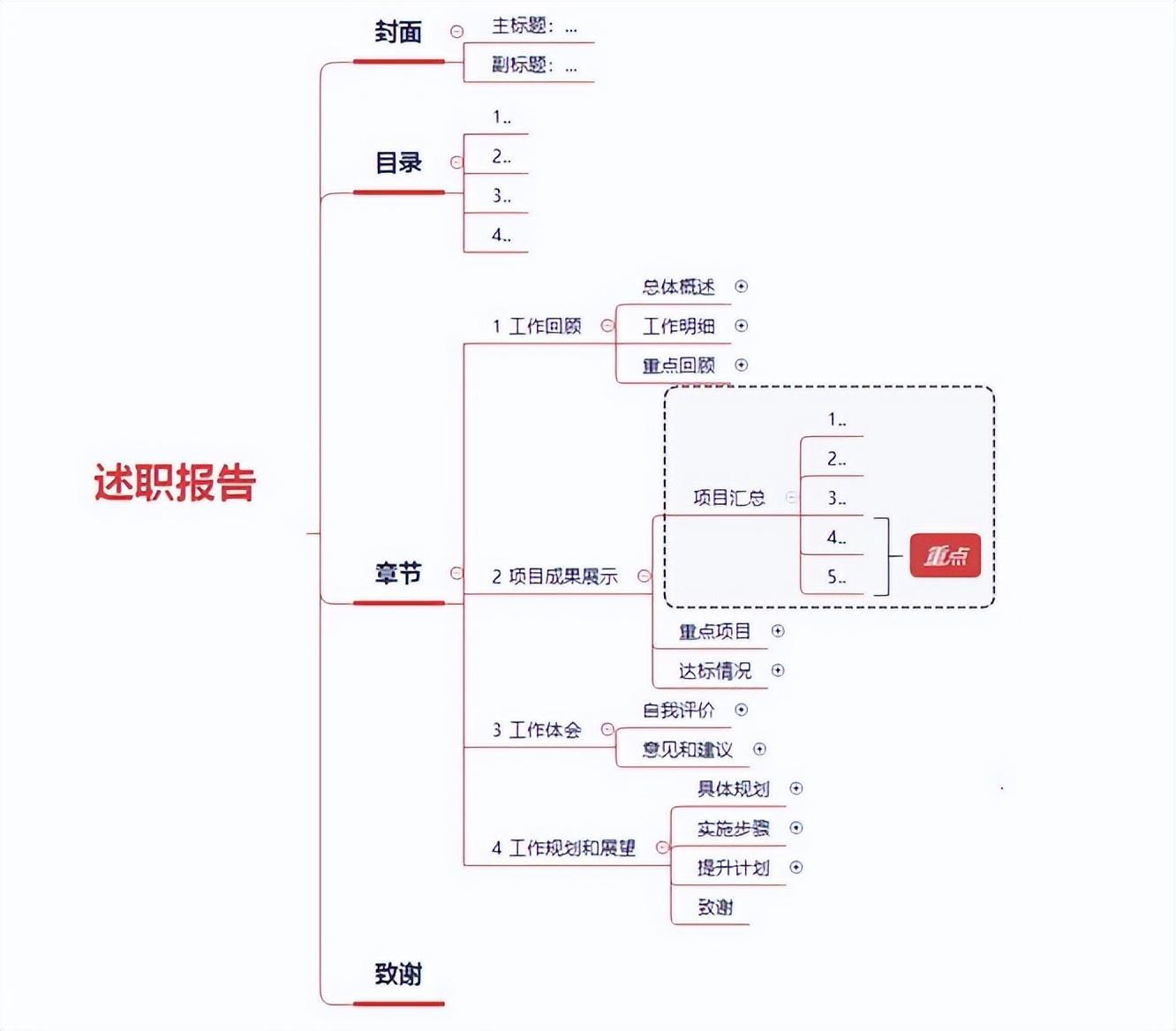 述职报告

封面
主标题：...
副标题：...

目录
1..
2..
3..
4..

章节
1 工作回顾
总体概述
工作明细
重点回顾

2 项目成果展示
项目汇总
1..
2..
3..
4..
5..
重点
重点项目
达标情况

3 工作体会
自我评价
意见和建议

4 工作规划和展望
具体规划
实施步骤
提升计划
致谢

致谢